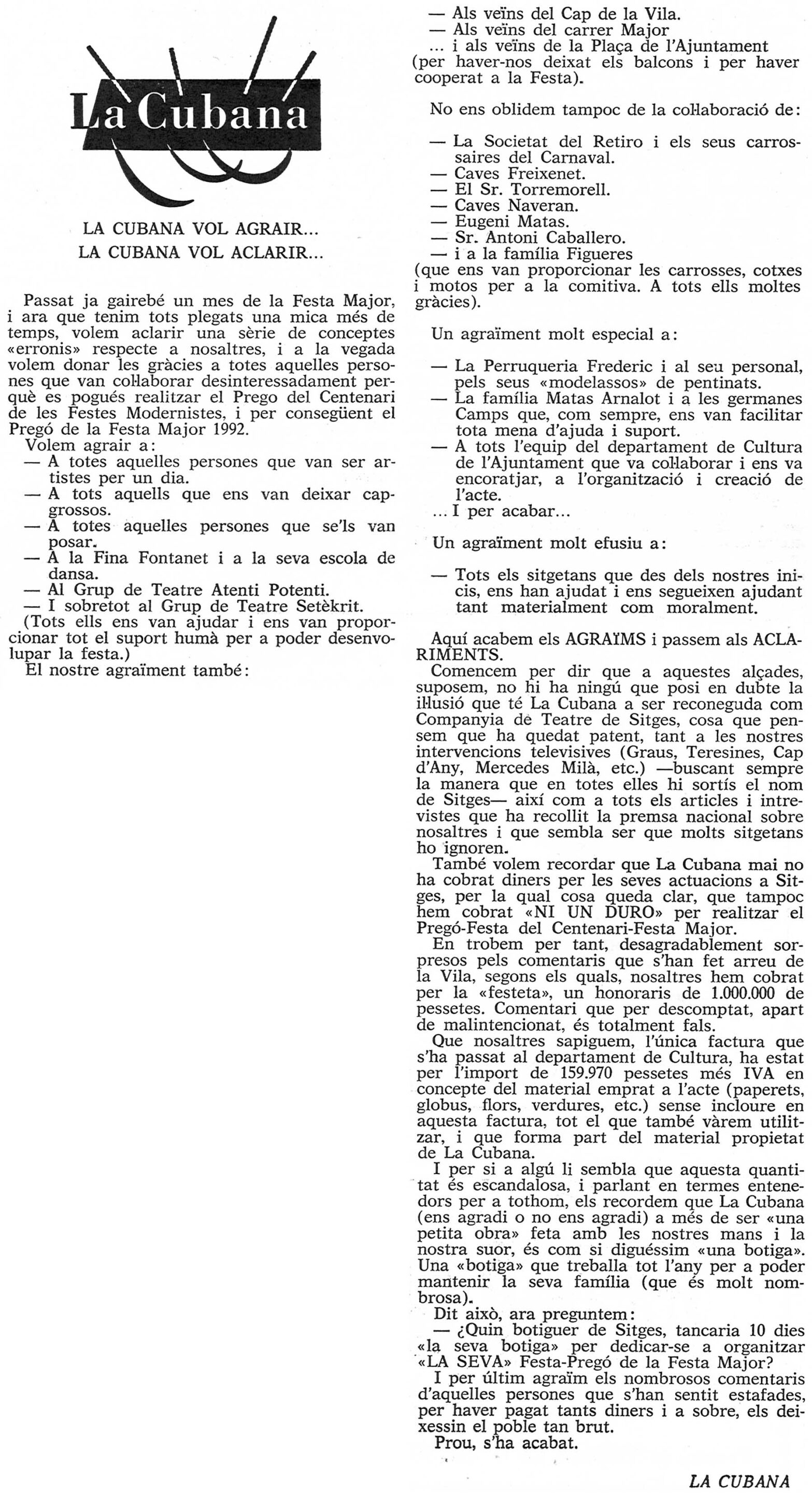 La Cubana

LA CUBANA VOL AGRAIR...
LA CUBANA VOL ACLARIR...

Passat ja gairebé un mes de la Festa Major, i ara que tenim tots plegats una mica més de temps, volem aclarir una sèrie de conceptes «erronis» respecte a nosaltres, i a la vegada volem donar les gràcies a totes aquelles persones que van col·laborar desinteressadament perquè es pogués realitzar el Prego del Centenari de les Festes Modernistes, i per consegüent el Pregó de la Festa Major 1992.
Volem agrair a:
— A totes aquelles persones que van ser artistes per un dia.
— A tots aquells que ens van deixar capgrossos.
— A totes aquelles persones que se'ls van posar.
— A la Fina Fontanet i a la seva escola de dansa.
— Al Grup de Teatre Atenti Potenti.
— I sobretot al Grup de Teatre Setèkrit.
(Tots ells ens van ajudar i ens van proporcionar tot el suport humà per a poder desenvolupar la festa.)
El nostre agraïment també:

— Als veïns del Cap de la Vila.
— Als veïns del carrer Major
... i als veïns de la Plaça de l'Ajuntament (per haver-nos deixat els balcons i per haver cooperat a la Festa).

No ens oblidem tampoc de la col·laboració de:

— La Societat del Retiro i els seus carrossaires del Carnaval.
— Caves Freixenet.
— El Sr. Torremorell.
— Caves Naveran.
— Eugeni Matas.
— Sr. Antoni Caballero.
— i a la família Figueres
(que ens van proporcionar les carrosses, cotxes i motos per a la comitiva. A tots ells moltes gràcies).

Un agraïment molt especial a:

— La Perruqueria Frederic i al seu personal, pels seus «modelassos» de pentinats.
— La família Matas Arnalot i a les germanes Camps que, com sempre, ens van facilitar tota mena d'ajuda i suport.
— A tots l'equip del departament de Cultura de l'Ajuntament que va col·laborar i ens va encoratjar, a l'organització i creació de l'acte.
... I per acabar...

Un agraïment molt efusiu a:

— Tots els sitgetans que des dels nostres inicis, ens han ajudat i ens segueixen ajudant tant materialment com moralment.

Aquí acabem els AGRAÏMS i passem als ACLARIMENTS.
Comencem per dir que a aquestes alçades, suposem, no hi ha ningú que posi en dubte la il·lusió que té La Cubana a ser reconeguda com Companyia de Teatre de Sitges, cosa que pensem que ha quedat patent, tant a les nostres intervencions televisives (Graus, Teresines, Cap d'Any, Mercedes Milà, etc.) —buscant sempre la manera que en totes elles hi sortís el nom de Sitges— així com a tots els articles i intrevistes que ha recollit la premsa nacional sobre nosaltres i que sembla ser que molts sitgetans ho ignoren.
També volem recordar que La Cubana mai no ha cobrat diners per les seves actuacions a Sitges, per la qual cosa queda clar, que tampoc hem cobrat «NI UN DURO» per realitzar el Pregó-Festa del Centenari-Festa Major.
En trobem per tant, desagradablement sorpresos pels comentaris que s'han fet arreu de la Vila, segons els quals, nosaltres hem cobrat per la «festeta», un honoraris de 1.000.000 de pessetes. Comentari que per descomptat, apart de malintencionat, és totalment fals.
Que nosaltres sapiguem, l'única factura que s'ha passat al departament de Cultura, ha estat per l'import de 159.970 pessetes més IVA en concepte del material emprat a l'acte (paperets, globus, flors, verdures, etc.) sense incloure en aquesta factura, tot el que també vàrem utilitzar, i que forma part del material propietat de La Cubana.
I per si a algú li sembla que aquesta quantitat és escandalosa, i parlant en termes entenedors per a tothom, els recordem que La Cubana (ens agradi o no ens agradi) a més de ser «una petita obra» feta amb les nostres mans i la nostra suor, és com si diguéssim «una botiga». Una «botiga» que treballa tot l'any per a poder mantenir la seva família (que és molt nombrosa).
Dit això, ara preguntem:
— ¿Quin botiguer de Sitges, tancaria 10 dies «la seva botiga» per dedicar-se a organitzar «LA SEVA» Festa-Pregó de la Festa Major?
I per últim agraïm els nombrosos comentaris d'aquelles persones que s'han sentit estafades, per haver pagat tants diners i a sobre, els deixessin el poble tan brut.
Prou, s'ha acabat.

LA CUBANA